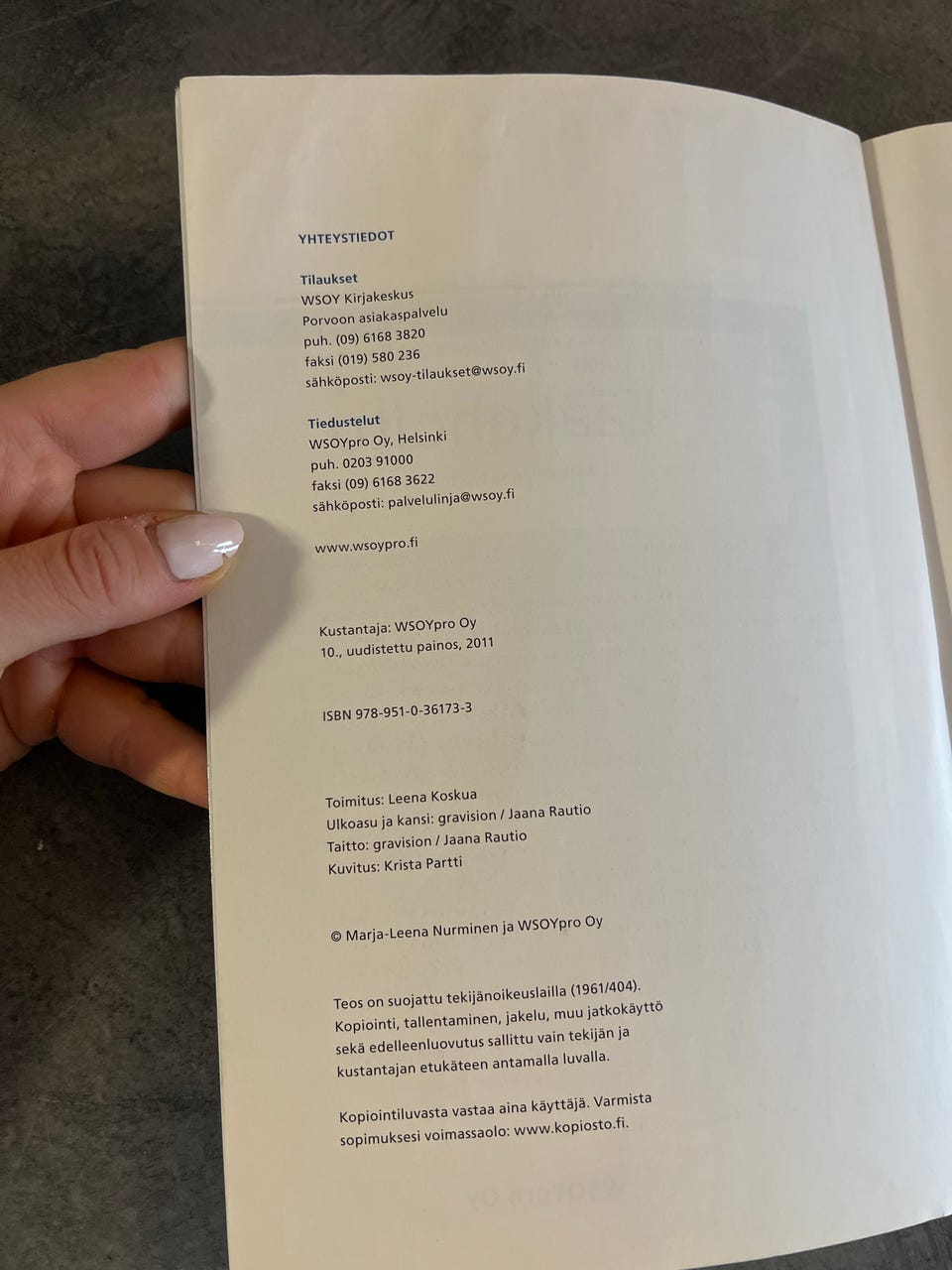 YHTEYSTIEDOT

Tilaukset
WSOY Kirjakeskus
Porvoon asiakaspalvelu
puh. (09) 6168 3820
faksi (019) 580 236
sähköposti: wsoy-tilaukset@wsoy.fi

Tiedustelut
WSOYpro Oy, Helsinki
puh. 0203 91000
faksi (09) 6168 3622
sähköposti: palvelulinja@wsoy.fi

www.wsoypro.fi

Kustantaja: WSOYpro Oy
10., uudistettu painos, 2011

ISBN 978-951-0-36173-3

Toimitus: Leena Koskua
Ulkoasu ja kansi: gravision / Jaana Rautio
Taitto: gravision / Jaana Rautio
Kuvitus: Krista Partti

© Marja-Leena Nurminen ja WSOYpro Oy

Teos on suojattu tekijänoikeuslailla (1961/404). Kopiointi, tallentaminen, jakelu, muu jatkokäyttö sekä edelleenluovutus sallittu vain tekijän ja kustantajan etukäteen antamalla luvalla.

Kopiointiluvasta vastaa aina käyttäjä. Varmista sopimuksesi voimassaolo: www.kopiosto.fi.